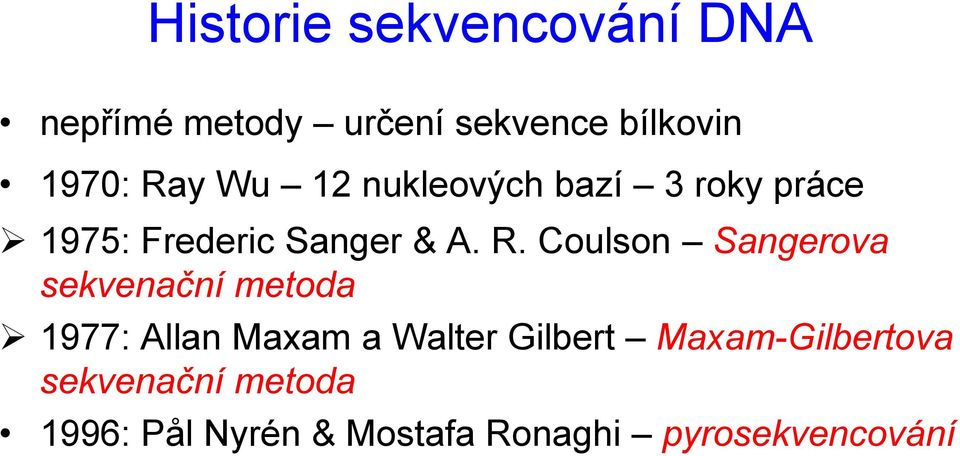 Historie sekvencování DNA

• nepřímé metody – určení sekvence bílkovin
• 1970: Ray Wu – 12 nukleových bazí – 3 roky práce
➢ 1975: Frederic Sanger & A. R. Coulson – Sangerova sekvenační metoda
➢ 1977: Allan Maxam a Walter Gilbert – Maxam-Gilbertova sekvenační metoda
• 1996: Pål Nyrén & Mostafa Ronaghi – pyrosekvencování